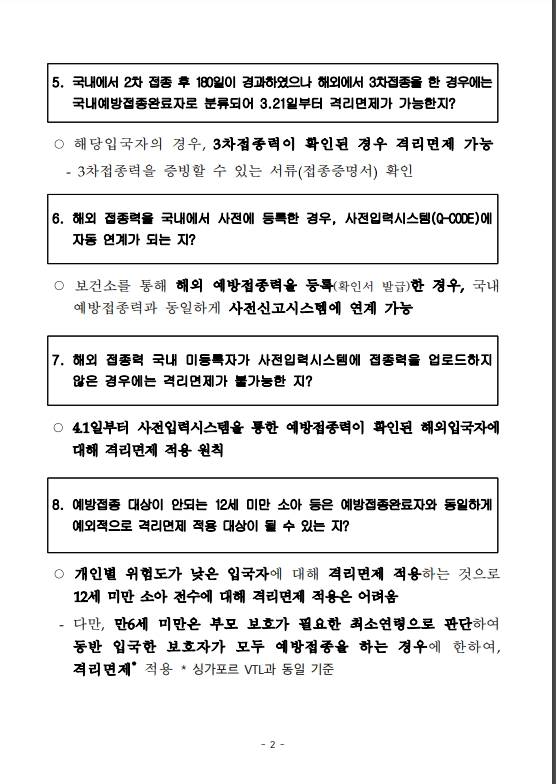 5. 국내에서 2차 접종 후 180일이 경과하였으나 해외에서 3차접종을 한 경우에는 국내예방접종완료자로 분류되어 3.21일부터 격리면제가 가능한지?

○ 해당입국자의 경우, 3차접종력이 확인된 경우 격리면제 가능

- 3차접종력을 증빙할 수 있는 서류(접종증명서) 확인

6. 해외 접종력을 국내에서 사전에 등록한 경우, 사전입력시스템(Q-CODE)에 자동 연계가 되는 지?

○ 보건소를 통해 해외 예방접종력을 등록(확인서 발급)한 경우, 국내 예방접종력과 동일하게 사전신고시스템에 연계 가능

7. 해외 접종력 국내 미등록자가 사전입력시스템에 접종력을 업로드하지 않은 경우에는 격리면제가 불가능한 지?

○ 4.1일부터 사전입력시스템을 통한 예방접종력이 확인된 해외입국자에 대해 격리면제 적용 원칙

8. 예방접종 대상이 안되는 12세 미만 소아 등은 예방접종완료자와 동일하게 예외적으로 격리면제 적용 대상이 될 수 있는 지?

○ 개인별 위험도가 낮은 입국자에 대해 격리면제 적용하는 것으로 12세 미만 소아 전수에 대해 격리면제 적용은 어려움

- 다만, 만6세 미만은 부모 보호가 필요한 최소연령으로 판단하여 동반 입국한 보호자가 모두 예방접종을 하는 경우에 한하여, 격리면제* 적용 * 싱가포르 VTL과 동일 기준

- 2 -